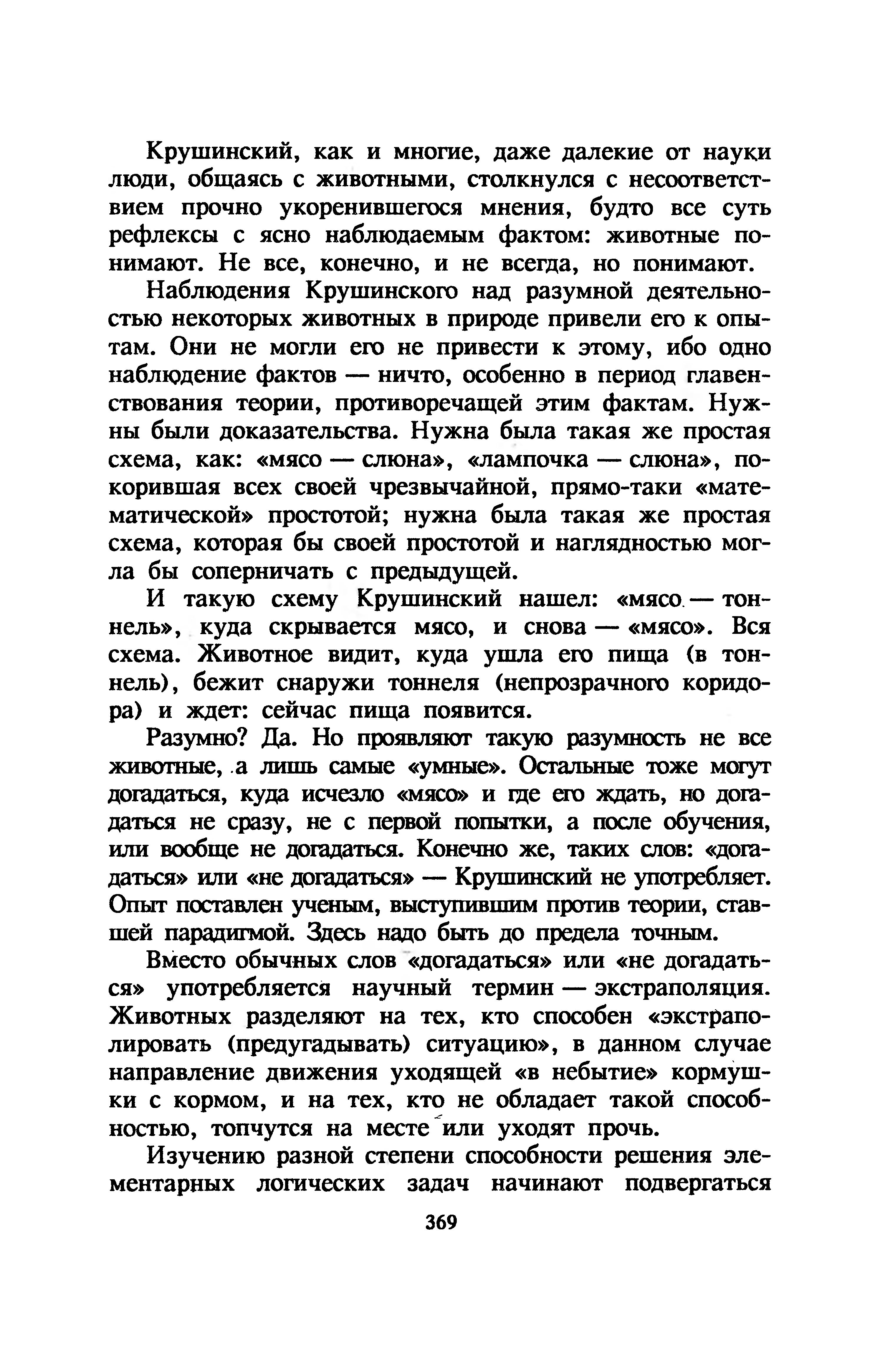 Крушинский, как и многие, даже далекие от науки люди, общаясь с животными, столкнулся с несоответствием прочно укоренившегося мнения, будто все суть рефлексы с ясно наблюдаемым фактом: животные понимают. Не все, конечно, и не всегда, но понимают.

Наблюдения Крушинского над разумной деятельностью некоторых животных в природе привели его к опытам. Они не могли его не привести к этому, ибо одно наблюдение фактов — ничто, особенно в период главенствования теории, противоречащей этим фактам. Нужны были доказательства. Нужна была такая же простая схема, как: «мясо — слюна», «лампочка — слюна», покорившая всех своей чрезвычайной, прямо-таки «математической» простотой; нужна была такая же простая схема, которая бы своей простотой и наглядностью могла бы соперничать с предыдущей.

И такую схему Крушинский нашел: «мясо — тоннель», куда скрывается мясо, и снова — «мясо». Вся схема. Животное видит, куда ушла его пища (в тоннель), бежит снаружи тоннеля (непрозрачного коридора) и ждет: сейчас пища появится.

Разумно? Да. Но проявляют такую разумность не все животные, а лишь самые «умные». Остальные тоже могут догадаться, куда исчезло «мясо» и где его ждать, но догадаться не сразу, не с первой попытки, а после обучения, или вообще не догадаться. Конечно же, таких слов: «догадаться» или «не догадаться» — Крушинский не употребляет. Опыт поставлен ученым, выступившим против теории, ставшей парадигмой. Здесь надо быть до предела точным.

Вместо обычных слов «догадаться» или «не догадаться» употребляется научный термин — экстраполяция. Животных разделяют на тех, кто способен «экстраполировать (предугадывать) ситуацию», в данном случае направление движения уходящей «в небытие» кормушки с кормом, и на тех, кто не обладает такой способностью, топчутся на месте или уходят прочь.

Изучению разной степени способности решения элементарных логических задач начинают подвергаться

369